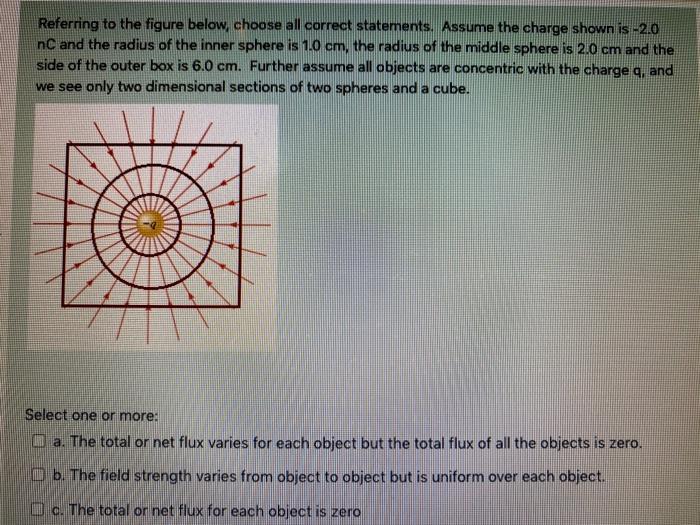 Referring to the figure below, choose all correct statements. Assume the charge shown is -2.0 nC and the radius of the inner sphere is 1.0 cm, the radius of the middle sphere is 2.0 cm and the side of the outer box is 6.0 cm. Further assume all objects are concentric with the charge q, and we see only two dimensional sections of two spheres and a cube.

$-q$

Select one or more:

a. The total or net flux varies for each object but the total flux of all the objects is zero.

b. The field strength varies from object to object but is uniform over each object.

c. The total or net flux for each object is zero